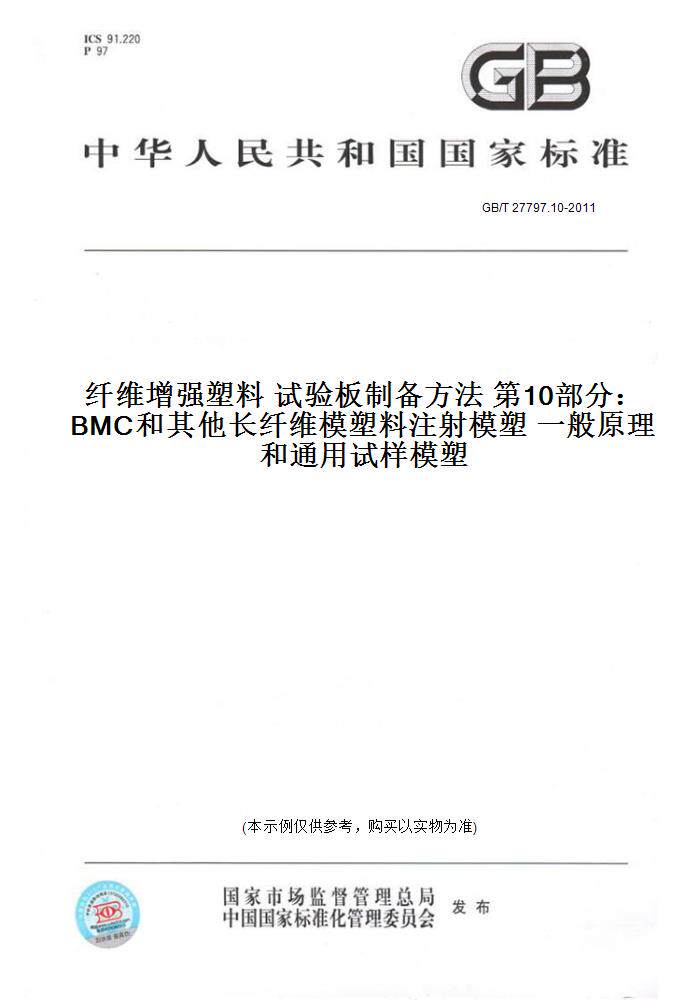 ICS 91.220
P 97

GB

中华人民共和国国家标准

GB/T 27797.10-2011

纤维增强塑料 试验板制备方法 第10部分：BMC和其他长纤维模塑料注射模塑 一般原理和通用试样模塑

(本示例仅供参考，购买以实物为准)

国家市场监督管理总局
中国国家标准化管理委员会 发布